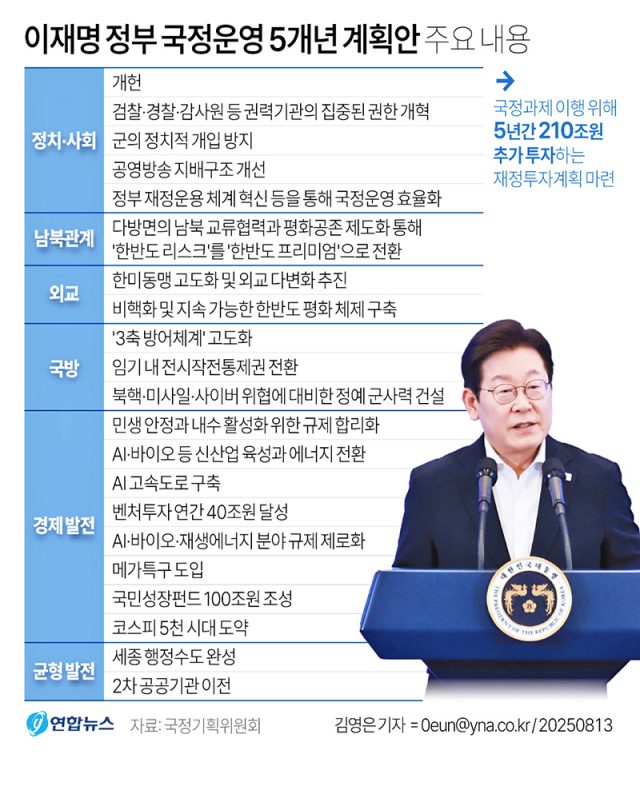 이재명 정부 국정운영 5개년 계획안 주요 내용

| | |
|---|---|
| 정치·사회 | 개헌 |
| | 검찰·경찰·감사원 등 권력기관의 집중된 권한 개혁 |
| | 군의 정치적 개입 방지 |
| | 공영방송 지배구조 개선 |
| | 정부 재정운용 체계 혁신 등을 통해 국정운영 효율화 |
| 남북관계 | 다방면의 남북 교류협력과 평화공존 제도화 통해 '한반도 리스크'를 '한반도 프리미엄'으로 전환 |
| 외교 | 한미동맹 고도화 및 외교 다변화 추진 |
| | 비핵화 및 지속 가능한 한반도 평화 체제 구축 |
| 국방 | '3축 방어체계' 고도화 |
| | 임기 내 전시작전통제권 전환 |
| | 북핵·미사일·사이버 위협에 대비한 정예 군사력 건설 |
| 경제 발전 | 민생 안정과 내수 활성화 위한 규제 합리화 |
| | AI·바이오 등 신산업 육성과 에너지 전환 |
| | AI 고속도로 구축 |
| | 벤처투자 연간 40조원 달성 |
| | AI·바이오·재생에너지 분야 규제 제로화 |
| | 메가특구 도입 |
| | 국민성장펀드 100조원 조성 |
| | 코스피 5천 시대 도약 |
| 균형 발전 | 세종 행정수도 완성 |
| | 2차 공공기관 이전 |

→ 국정과제 이행 위해 5년간 210조원 추가 투자하는 재정투자계획 마련

대한민국대통령 THE PRESIDENT OF THE REPUBLIC OF KOREA

연합뉴스 자료: 국정기획위원회 김영은 기자 = 0eun@yna.co.kr / 20250813